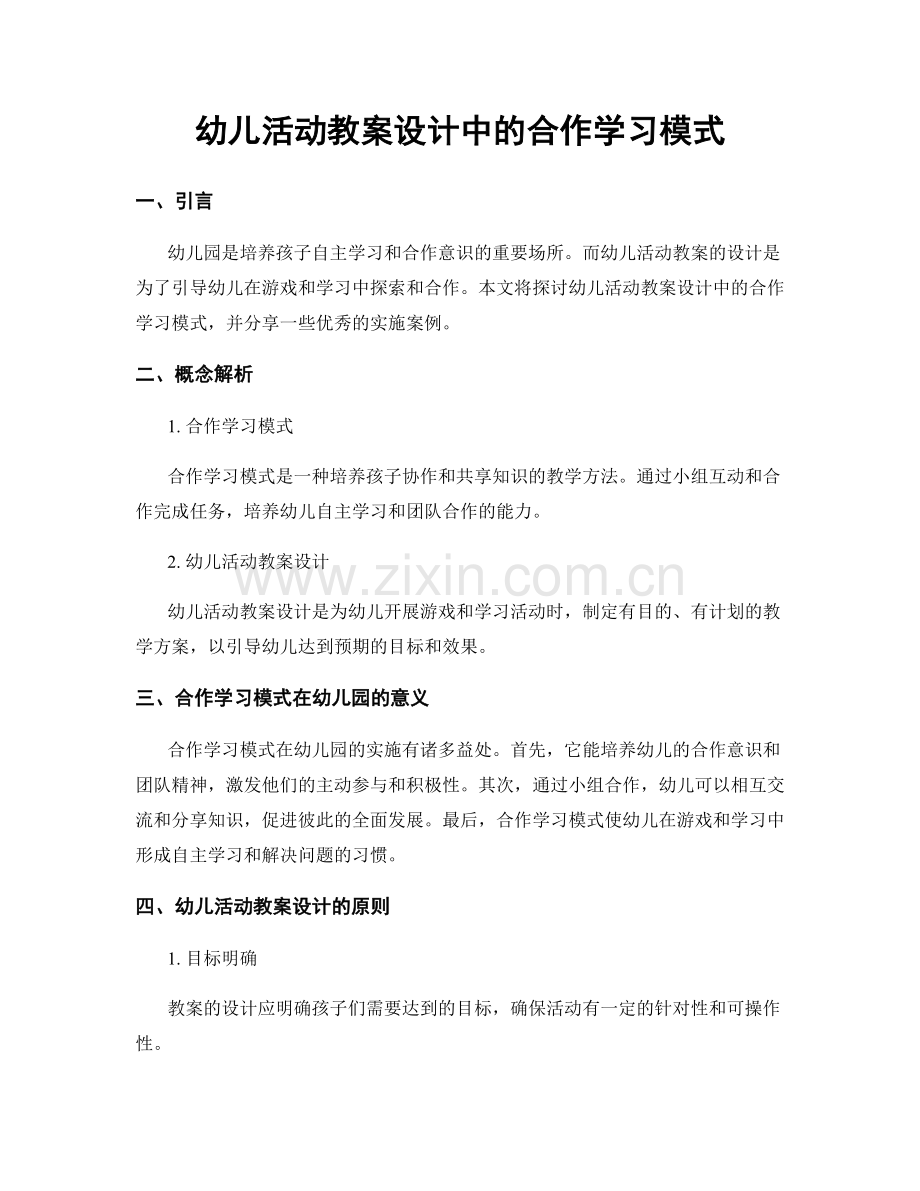 幼儿活动教案设计中的合作学习模式

一、引言

幼儿园是培养孩子自主学习和合作意识的重要场所。而幼儿活动教案的设计是为了引导幼儿在游戏和学习中探索和合作。本文将探讨幼儿活动教案设计中的合作学习模式，并分享一些优秀的实施案例。

二、概念解析

1. 合作学习模式

合作学习模式是一种培养孩子协作和共享知识的教学方法。通过小组互动和合作完成任务，培养幼儿自主学习和团队合作的能力。

2. 幼儿活动教案设计

www.zixin.com.cn

幼儿活动教案设计是为幼儿开展游戏和学习活动时，制定有目的、有计划的教学方案，以引导幼儿达到预期的目标和效果。

三、合作学习模式在幼儿园的意义

合作学习模式在幼儿园的实施有诸多益处。首先，它能培养幼儿的合作意识和团队精神，激发他们的主动参与和积极性。其次，通过小组合作，幼儿可以相互交流和分享知识，促进彼此的全面发展。最后，合作学习模式使幼儿在游戏和学习中形成自主学习和解决问题的习惯。

四、幼儿活动教案设计的原则

1. 目标明确

教案的设计应明确孩子们需要达到的目标，确保活动有一定的针对性和可操作性。